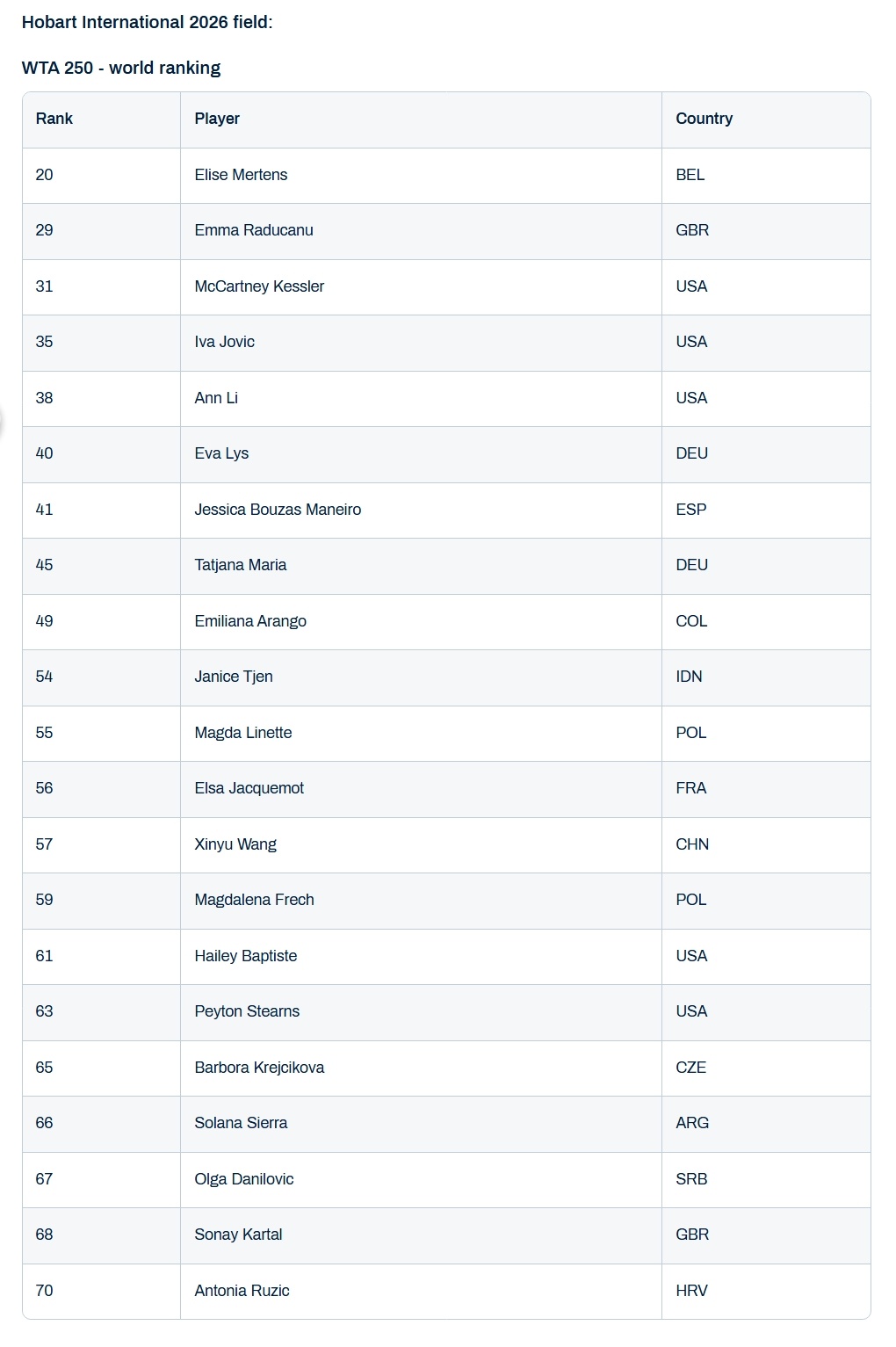 Hobart International 2026 field:

WTA 250 - world ranking

| Rank | Player | Country |
|---|---|---|
| 20 | Elise Mertens | BEL |
| 29 | Emma Raducanu | GBR |
| 31 | McCartney Kessler | USA |
| 35 | Iva Jovic | USA |
| 38 | Ann Li | USA |
| 40 | Eva Lys | DEU |
| 41 | Jessica Bouzas Maneiro | ESP |
| 45 | Tatjana Maria | DEU |
| 49 | Emiliana Arango | COL |
| 54 | Janice Tjen | IDN |
| 55 | Magda Linette | POL |
| 56 | Elsa Jacquemot | FRA |
| 57 | Xinyu Wang | CHN |
| 59 | Magdalena Frech | POL |
| 61 | Hailey Baptiste | USA |
| 63 | Peyton Stearns | USA |
| 65 | Barbora Krejcikova | CZE |
| 66 | Solana Sierra | ARG |
| 67 | Olga Danilovic | SRB |
| 68 | Sonay Kartal | GBR |
| 70 | Antonia Ruzic | HRV |